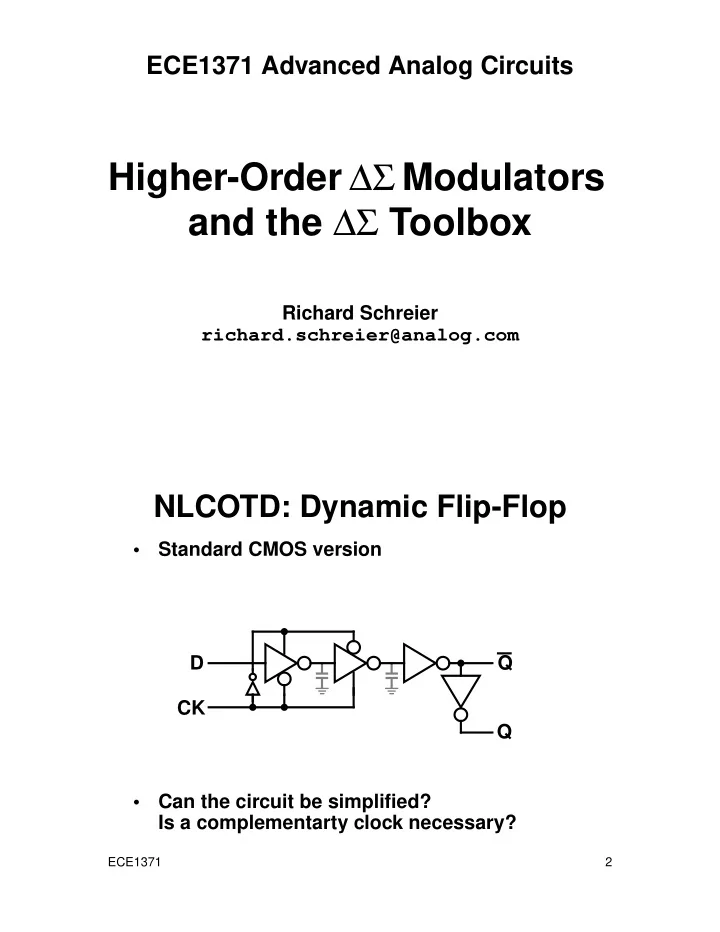 ECE1371 Advanced Analog Circuits

Higher-Order $\Delta\Sigma$ Modulators and the $\Delta\Sigma$ Toolbox

Richard Schreier
richard.schreier@analog.com

NLCOTD: Dynamic Flip-Flop

• Standard CMOS version

D
CK
$\overline{Q}$
Q

• Can the circuit be simplified?
Is a complementarty clock necessary?

ECE1371 2